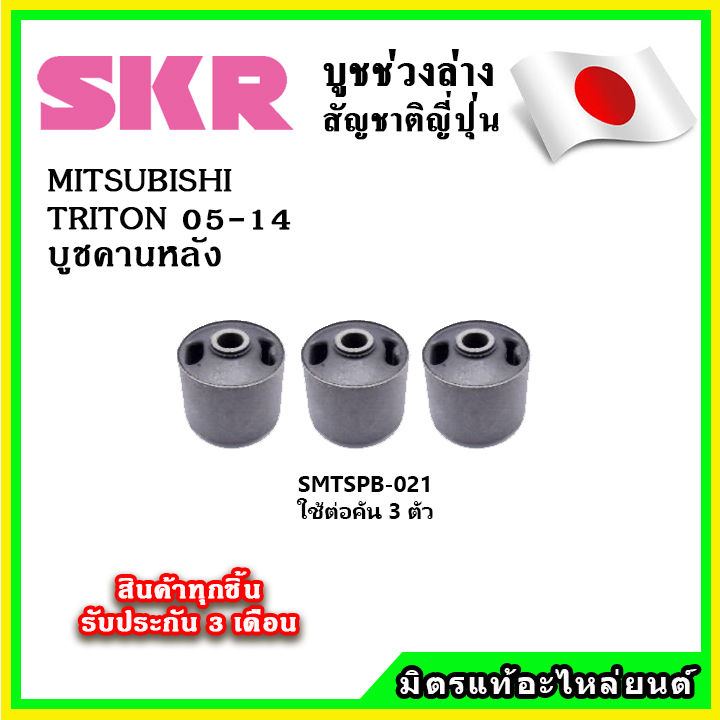 SKR

บูชช่วงล่าง
สัญชาติญี่ปุ่น

MITSUBISHI
TRITON 05-14
บูชคานหลัง

SMTSPB-021
ใช้ต่อคัน 3 ตัว

สินค้าทุกชิ้น
รับประกัน 3 เดือน

มิตรแท้อะไหล่ยนต์